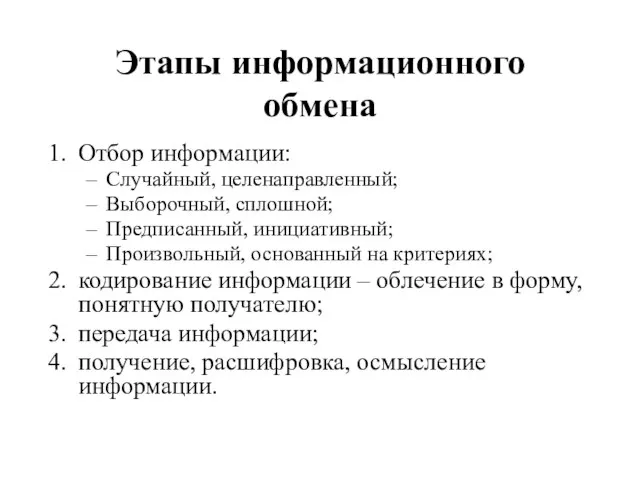 Этапы информационного обмена

1. Отбор информации:
– Случайный, целенаправленный;
– Выборочный, сплошной;
– Предписанный, инициативный;
– Произвольный, основанный на критериях;
2. кодирование информации – облечение в форму, понятную получателю;
3. передача информации;
4. получение, расшифровка, осмысление информации.